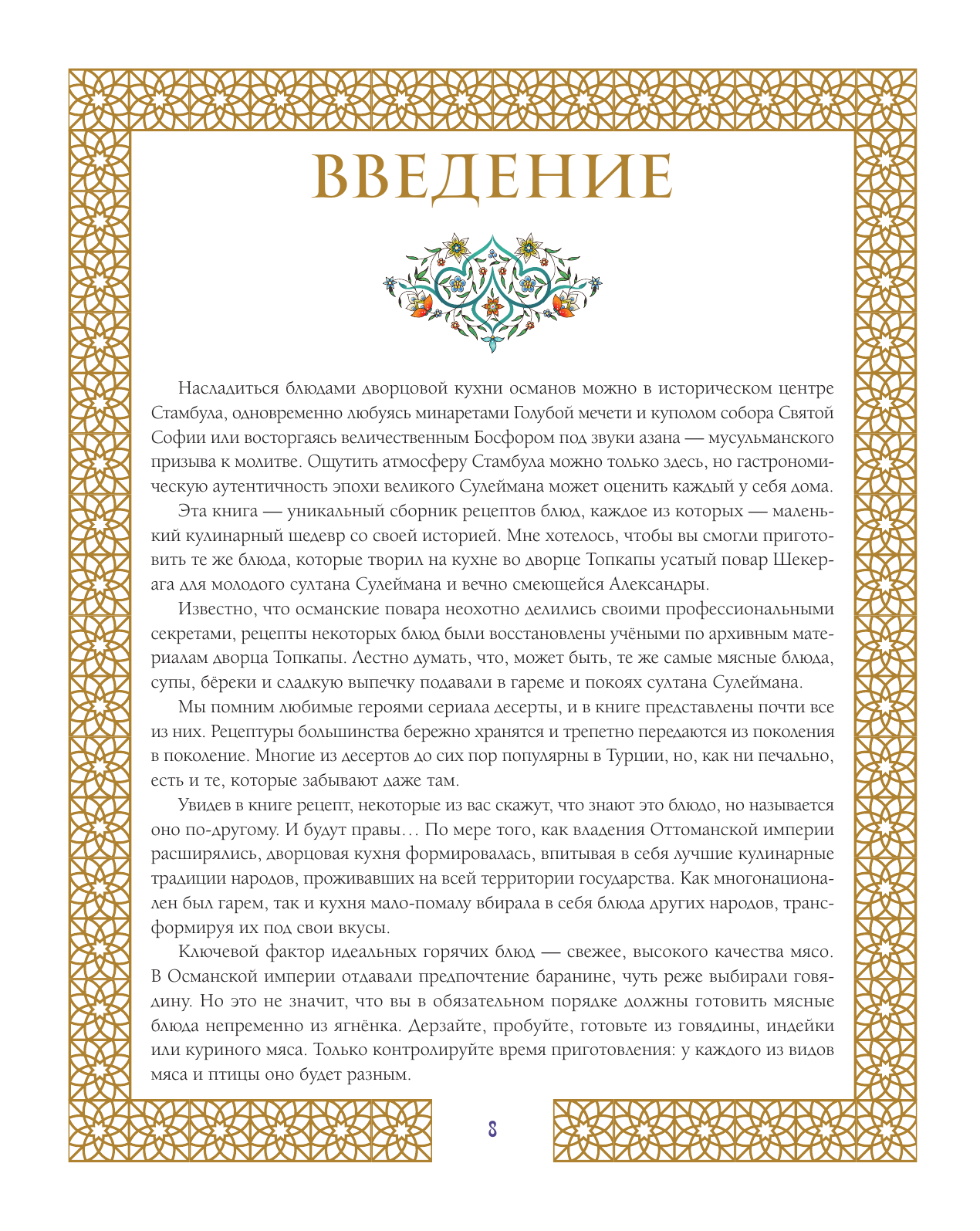 ВВЕДЕНИЕ

Насладиться блюдами дворцовой кухни османов можно в историческом центре Стамбула, одновременно любуясь минаретами Голубой мечети и куполом собора Святой Софии или восторгаясь величественным Босфором под звуки азана — мусульманского призыва к молитве. Ощутить атмосферу Стамбула можно только здесь, но гастрономическую аутентичность эпохи великого Сулеймана может оценить каждый у себя дома.

Эта книга — уникальный сборник рецептов блюд, каждое из которых — маленький кулинарный шедевр со своей историей. Мне хотелось, чтобы вы смогли приготовить те же блюда, которые творил на кухне во дворце Топкапы усатый повар Шекерага для молодого султана Сулеймана и вечно смеющейся Александры.

Известно, что османские повара неохотно делились своими профессиональными секретами, рецепты некоторых блюд были восстановлены учёными по архивным материалам дворца Топкапы. Лестно думать, что, может быть, те же самые мясные блюда, супы, бёреки и сладкую выпечку подавали в гареме и покоях султана Сулеймана.

Мы помним любимые героями сериала десерты, и в книге представлены почти все из них. Рецептуры большинства бережно хранятся и трепетно передаются из поколения в поколение. Многие из десертов до сих пор популярны в Турции, но, как ни печально, есть и те, которые забывают даже там.

Увидев в книге рецепт, некоторые из вас скажут, что знают это блюдо, но называется оно по-другому. И будут правы… По мере того, как владения Оттоманской империи расширялись, дворцовая кухня формировалась, впитывая в себя лучшие кулинарные традиции народов, проживавших на всей территории государства. Как многонационален был гарем, так и кухня мало-помалу вбирала в себя блюда других народов, трансформируя их под свои вкусы.

Ключевой фактор идеальных горячих блюд — свежее, высокого качества мясо. В Османской империи отдавали предпочтение баранине, чуть реже выбирали говядину. Но это не значит, что вы в обязательном порядке должны готовить мясные блюда непременно из ягнёнка. Дерзайте, пробуйте, готовьте из говядины, индейки или куриного мяса. Только контролируйте время приготовления: у каждого из видов мяса и птицы оно будет разным.

8